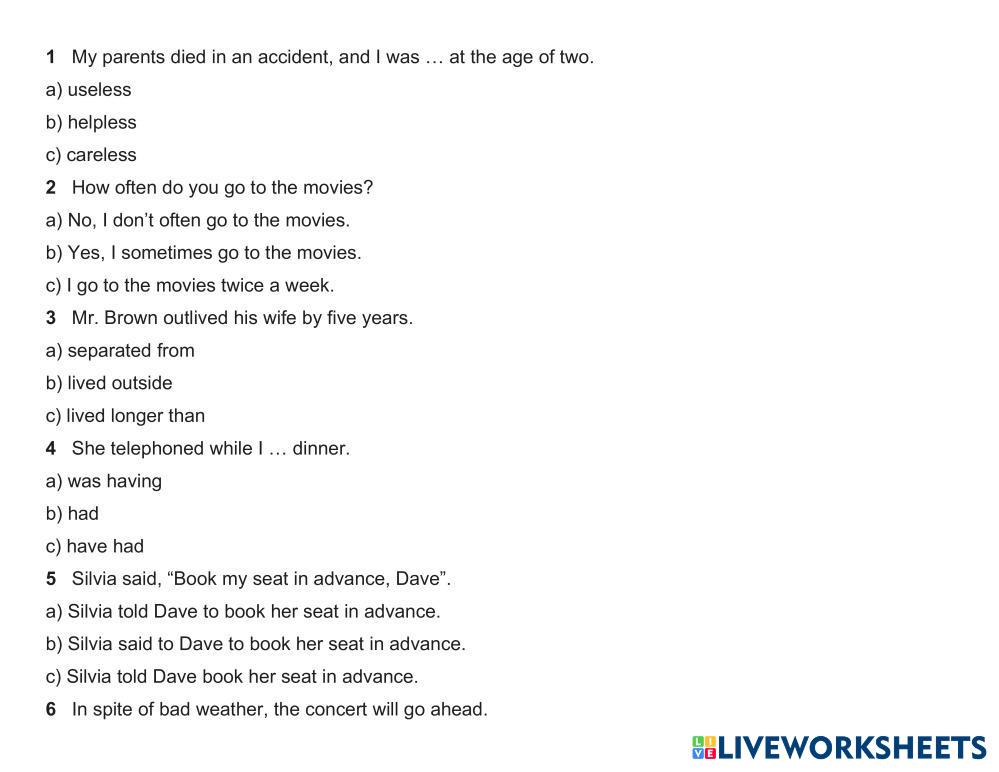 1 My parents died in an accident, and I was … at the age of two.

a) useless

b) helpless

c) careless

2 How often do you go to the movies?

a) No, I don't often go to the movies.

b) Yes, I sometimes go to the movies.

c) I go to the movies twice a week.

3 Mr. Brown outlived his wife by five years.

a) separated from

b) lived outside

c) lived longer than

4 She telephoned while I … dinner.

a) was having

b) had

c) have had

5 Silvia said, "Book my seat in advance, Dave".

a) Silvia told Dave to book her seat in advance.

b) Silvia said to Dave to book her seat in advance.

c) Silvia told Dave book her seat in advance.

6 In spite of bad weather, the concert will go ahead.

LIVEWORKSHEETS